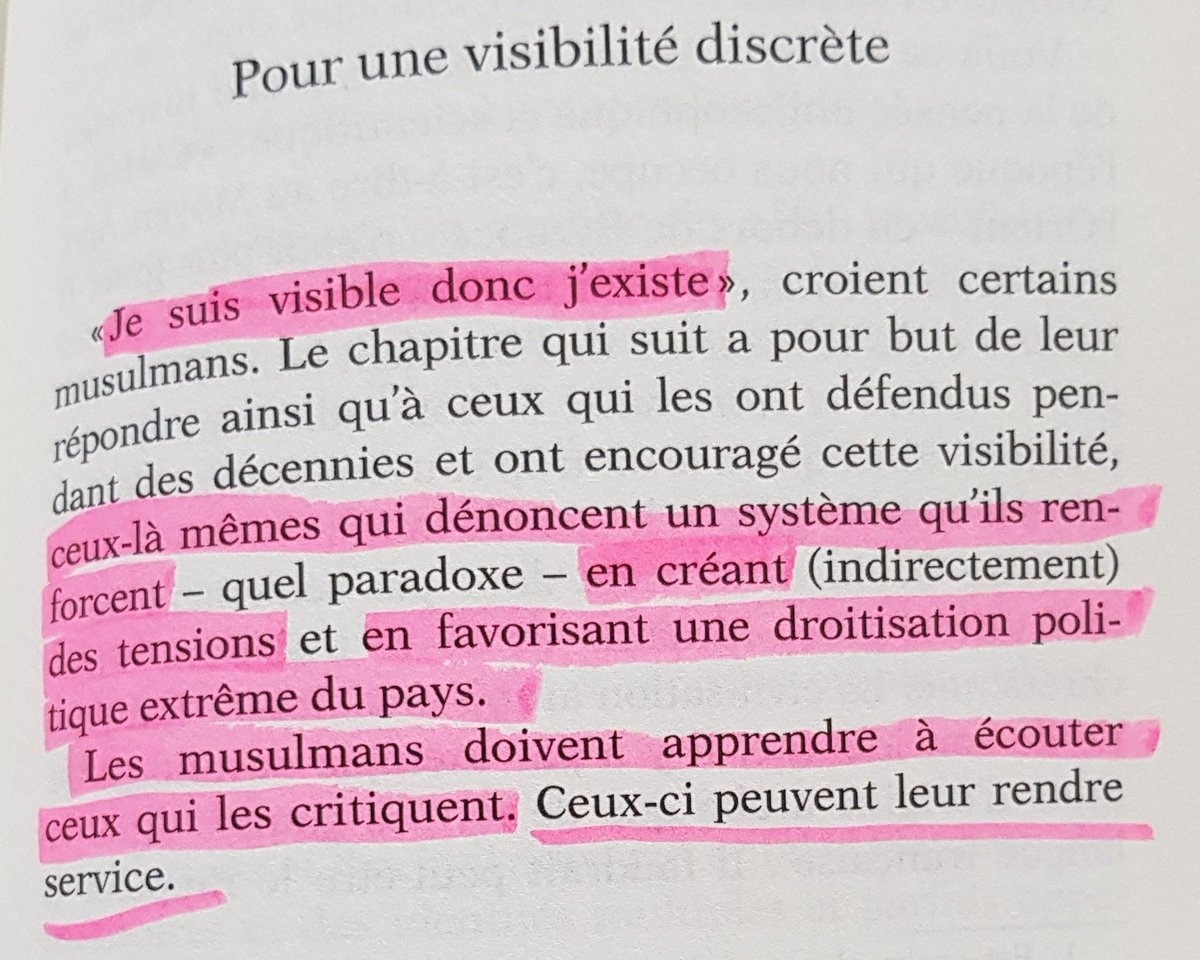 Pour une visibilité discrète

«Je suis visible donc j'existe», croient certains musulmans. Le chapitre qui suit a pour but de leur répondre ainsi qu'à ceux qui les ont défendus pendant des décennies et ont encouragé cette visibilité, ceux-là mêmes qui dénoncent un système qu'ils renforcent – quel paradoxe – en créant (indirectement) des tensions et en favorisant une droitisation politique extrême du pays.

Les musulmans doivent apprendre à écouter ceux qui les critiquent. Ceux-ci peuvent leur rendre service.